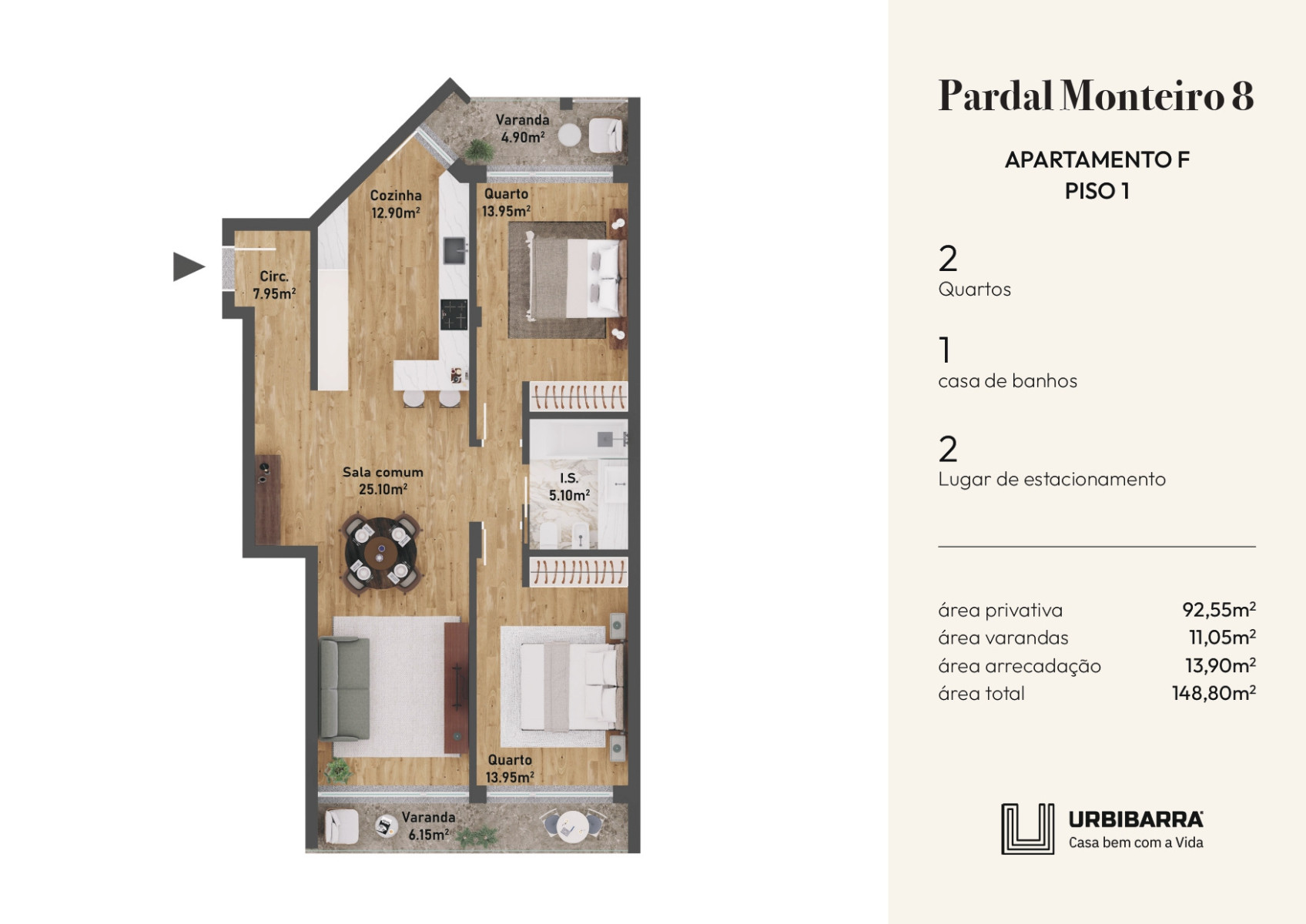 Varanda
4.90m$^2$

Cozinha
12.90m$^2$

Quarto
13.95m$^2$

Circ.
7.95m$^2$

Sala comum
25.10m$^2$

I.S.
5.10m$^2$

Quarto
13.95m$^2$

Varanda
6.15m$^2$

Pardal Monteiro 8

APARTAMENTO F
PISO 1

2
Quartos

1
casa de banhos

2
Lugar de estacionamento

| | |
|---|---|
| área privativa | 92,55m$^2$ |
| área varandas | 11,05m$^2$ |
| área arrecadação | 13,90m$^2$ |
| área total | 148,80m$^2$ |

URBIBARRA
Casa bem com a Vida